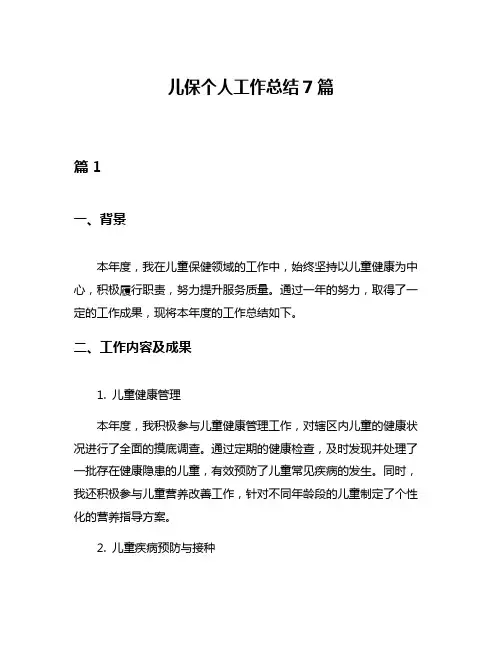 儿保个人工作总结7篇

篇1

一、背景

本年度，我在儿童保健领域的工作中，始终坚持以儿童健康为中心，积极履行职责，努力提升服务质量。通过一年的努力，取得了一定的工作成果，现将本年度的工作总结如下。

二、工作内容及成果

1. 儿童健康管理

本年度，我积极参与儿童健康管理工作，对辖区内儿童的健康状况进行了全面的摸底调查。通过定期的健康检查，及时发现并处理了一批存在健康隐患的儿童，有效预防了儿童常见疾病的发生。同时，我还积极参与儿童营养改善工作，针对不同年龄段的儿童制定了个性化的营养指导方案。

2. 儿童疾病预防与接种